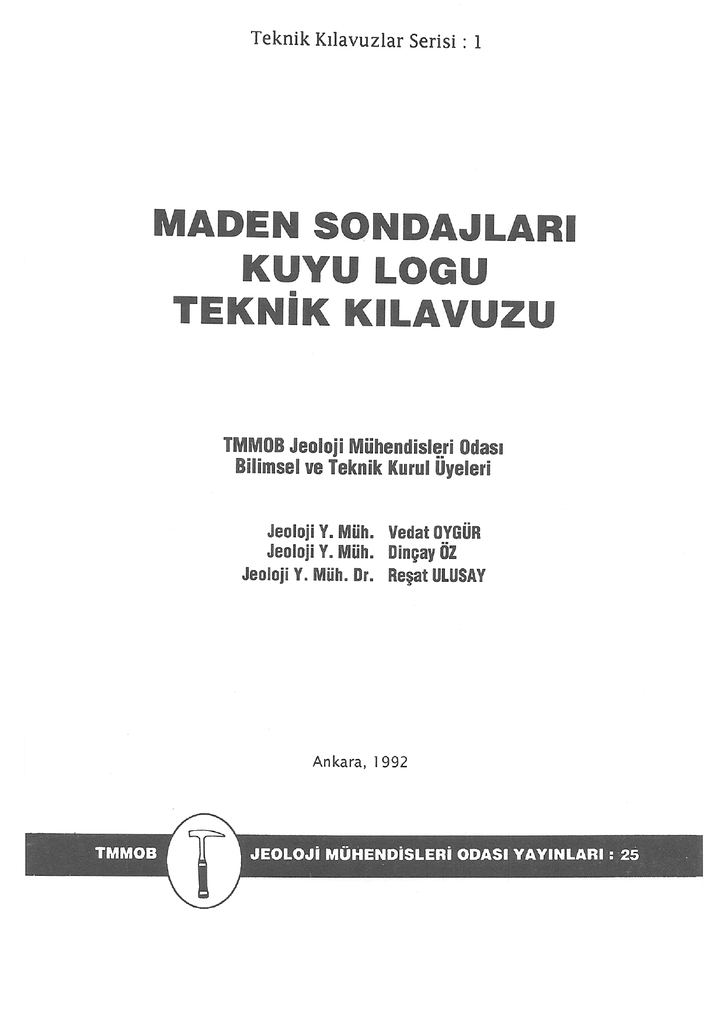 Teknik Kılavuzlar Serisi : 1

MADEN SONDAJLARI
KUYU LOGU
TEKNİK KILAVUZU

TMMOB Jeoloji Mühendisleri Odası
Bilimsel ve Teknik Kurul Üyeleri

Jeoloji Y. Müh. Vedat OYGÜR
Jeoloji Y. Müh. Dinçay ÖZ
Jeoloji Y. Müh. Dr. Reşat ULUSAY

Ankara, 1992

TMMOB JEOLOJİ MÜHENDİSLERİ ODASI YAYINLARI : 25